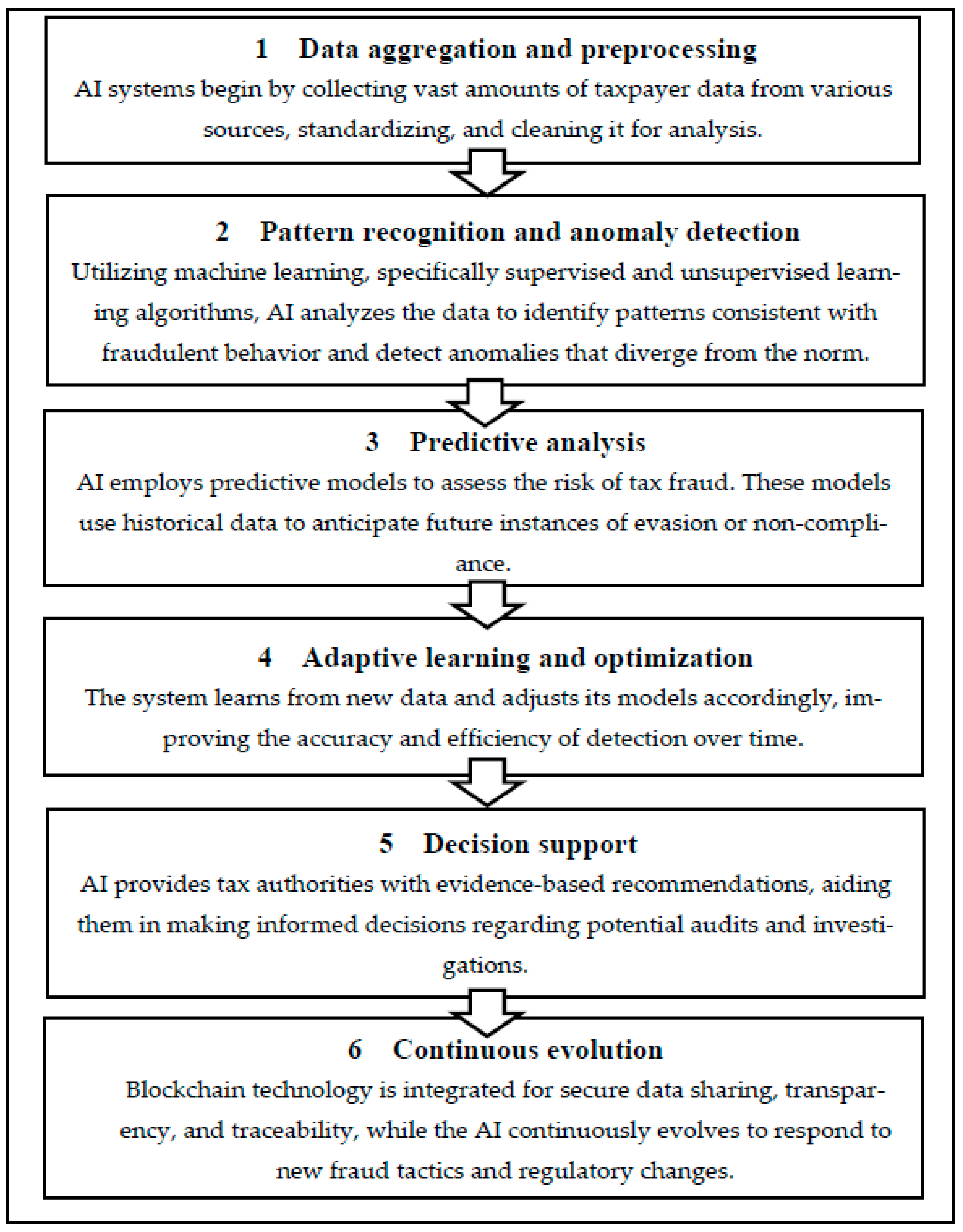 1 Data aggregation and preprocessing
AI systems begin by collecting vast amounts of taxpayer data from various sources, standardizing, and cleaning it for analysis.

2 Pattern recognition and anomaly detection
Utilizing machine learning, specifically supervised and unsupervised learning algorithms, AI analyzes the data to identify patterns consistent with fraudulent behavior and detect anomalies that diverge from the norm.

3 Predictive analysis
AI employs predictive models to assess the risk of tax fraud. These models use historical data to anticipate future instances of evasion or non-compliance.

4 Adaptive learning and optimization
The system learns from new data and adjusts its models accordingly, improving the accuracy and efficiency of detection over time.

5 Decision support
AI provides tax authorities with evidence-based recommendations, aiding them in making informed decisions regarding potential audits and investigations.

6 Continuous evolution
Blockchain technology is integrated for secure data sharing, transparency, and traceability, while the AI continuously evolves to respond to new fraud tactics and regulatory changes.